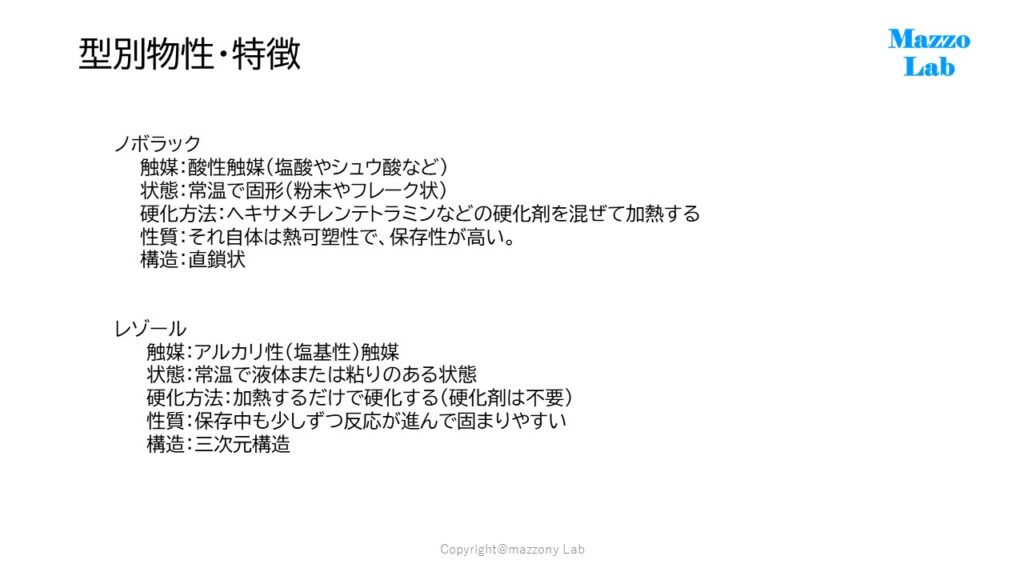 型別物性・特徴

Mazzo
Lab

ノボラック
触媒:酸性触媒(塩酸やシュウ酸など)
状態:常温で固形(粉末やフレーク状)
硬化方法:ヘキサメチレンテトラミンなどの硬化剤を混ぜて加熱する
性質:それ自体は熱可塑性で、保存性が高い。
構造:直鎖状

レゾール
触媒:アルカリ性(塩基性)触媒
状態:常温で液体または粘りのある状態
硬化方法:加熱するだけで硬化する(硬化剤は不要)
性質:保存中も少しずつ反応が進んで固まりやすい
構造:三次元構造

Copyright@mazzony Lab